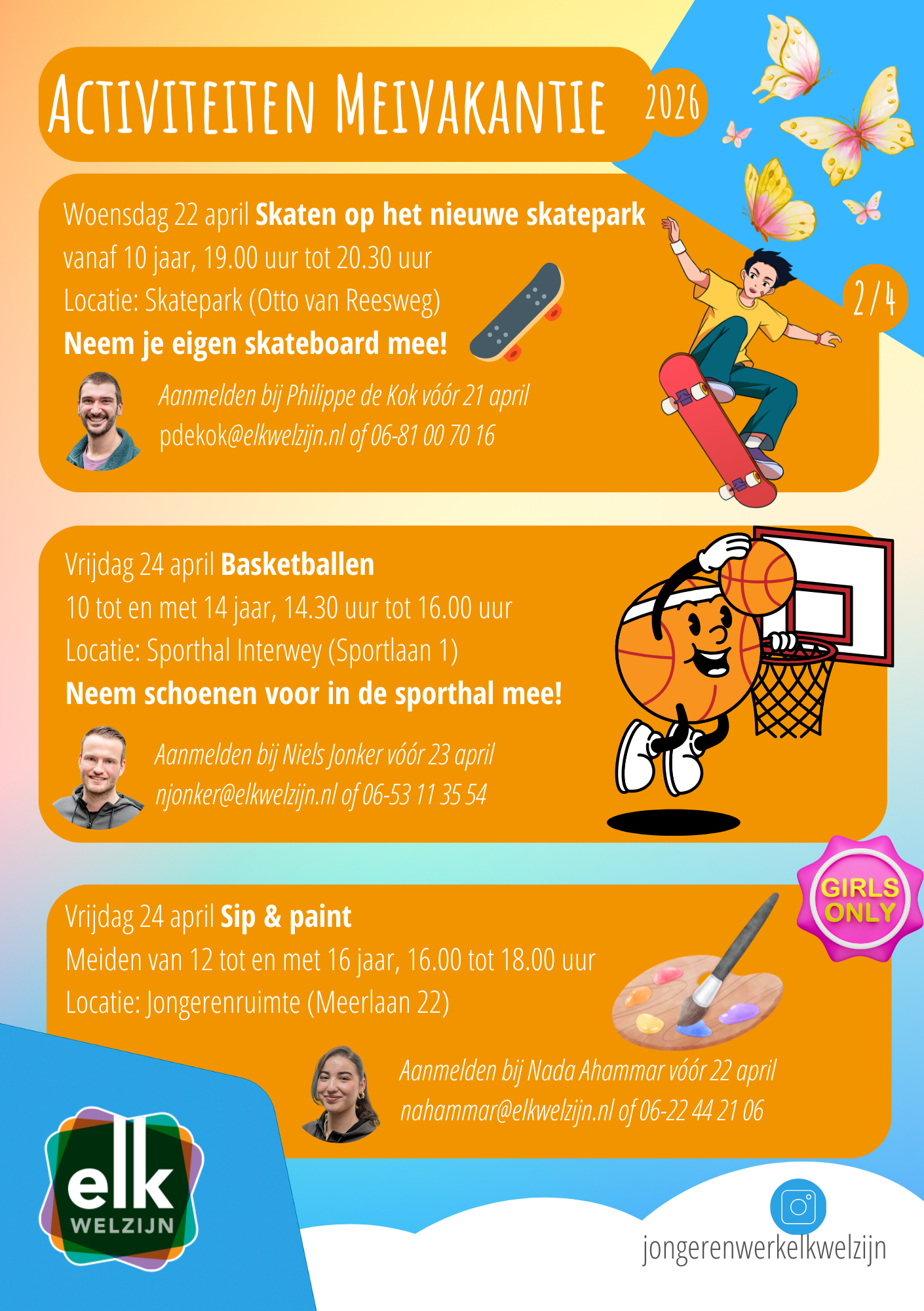 ACTIVITEITEN MEIVAKANTIE 2026

2/4

Woensdag 22 april Skaten op het nieuwe skatepark
vanaf 10 jaar, 19.00 uur tot 20.30 uur
Locatie: Skatepark (Otto van Reesweg)
Neem je eigen skateboard mee!

Aanmelden bij Philippe de Kok vóór 21 april
pdekok@elkwelzijn.nl of 06-81 00 70 16

Vrijdag 24 april Basketballen
10 tot en met 14 jaar, 14.30 uur tot 16.00 uur
Locatie: Sporthal Interwey (Sportlaan 1)
Neem schoenen voor in de sporthal mee!

Aanmelden bij Niels Jonker vóór 23 april
njonker@elkwelzijn.nl of 06-53 11 35 54

GIRLS ONLY

Vrijdag 24 april Sip & paint
Meiden van 12 tot en met 16 jaar, 16.00 tot 18.00 uur
Locatie: Jongerenruimte (Meerlaan 22)

Aanmelden bij Nada Ahammar vóór 22 april
nahammar@elkwelzijn.nl of 06-22 44 21 06

elk WELZIJN

jongerenwerkelkwelzijn